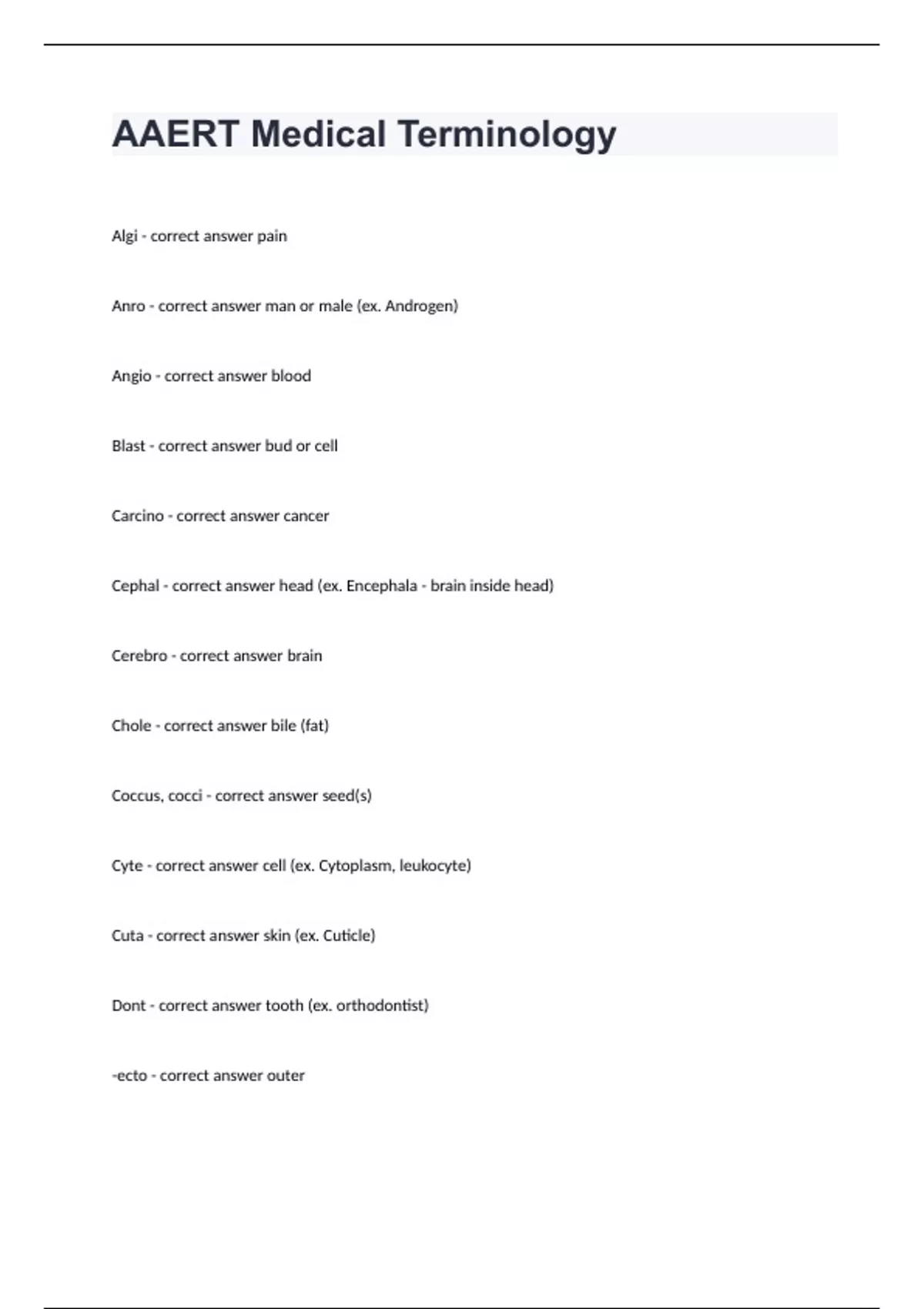 AAERT Medical Terminology

Algi - correct answer pain

Anro - correct answer man or male (ex. Androgen)

Angio - correct answer blood

Blast - correct answer bud or cell

Carcino - correct answer cancer

Cephal - correct answer head (ex. Encephala - brain inside head)

Cerebro - correct answer brain

Chole - correct answer bile (fat)

Coccus, cocci - correct answer seed(s)

Cyte - correct answer cell (ex. Cytoplasm, leukocyte)

Cuta - correct answer skin (ex. Cuticle)

Dont - correct answer tooth (ex. orthodontist)

-ecto - correct answer outer